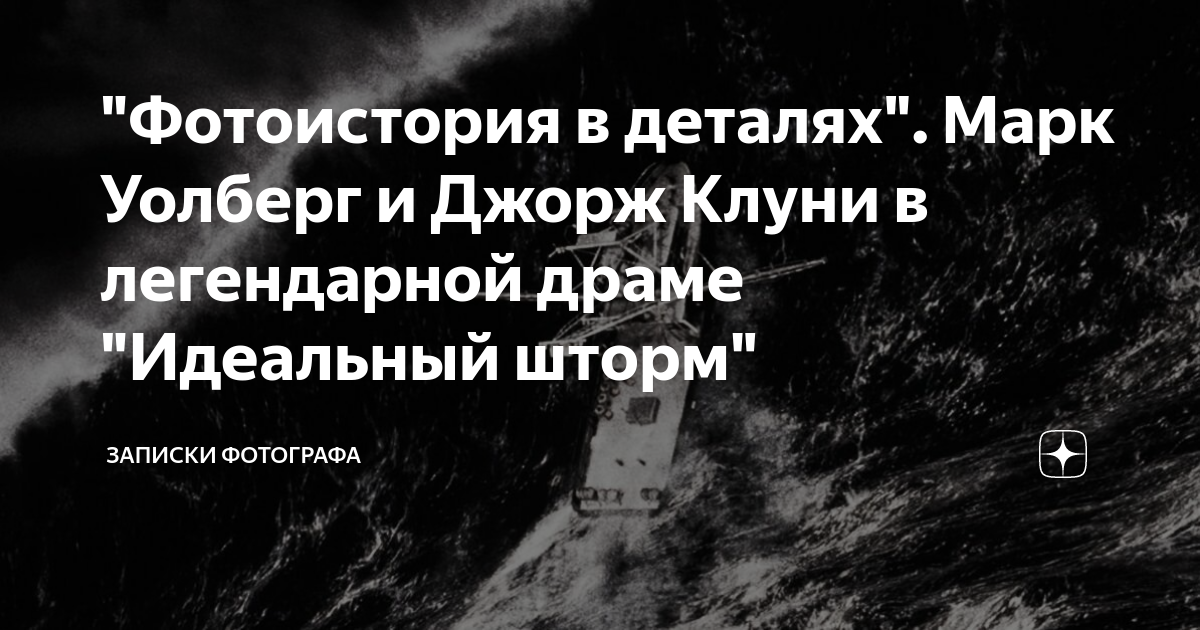 "Фотоистория в деталях". Марк Уолберг и Джорж Клуни в легендарной драме "Идеальный шторм"

ЗАПИСКИ ФОТОГРАФА